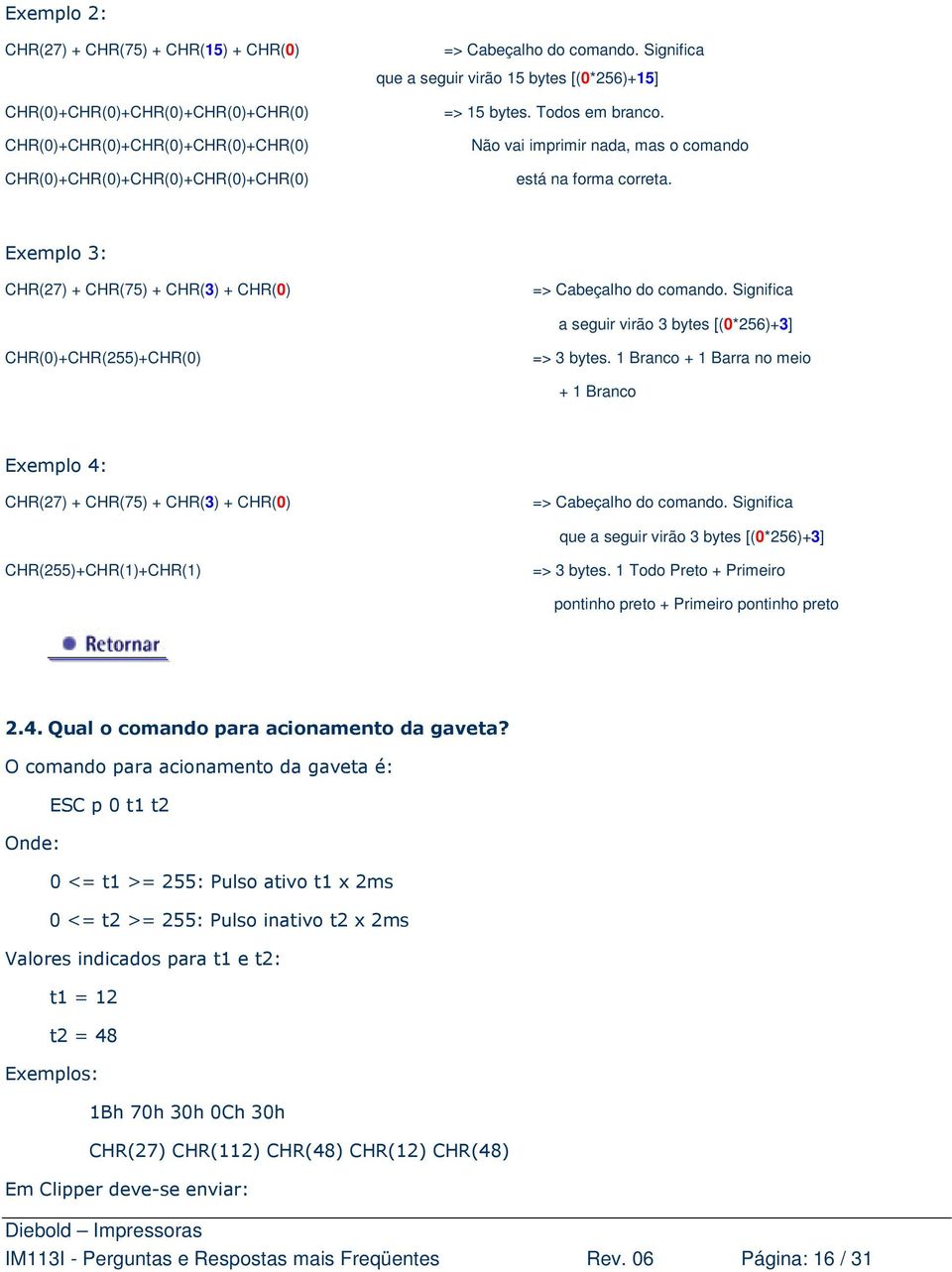 Exemplo 2:

CHR(27) + CHR(75) + CHR(15) + CHR(0) => Cabeçalho do comando. Significa que a seguir virão 15 bytes [(0*256)+15]

CHR(0)+CHR(0)+CHR(0)+CHR(0)+CHR(0) => 15 bytes. Todos em branco.

CHR(0)+CHR(0)+CHR(0)+CHR(0)+CHR(0) Não vai imprimir nada, mas o comando

CHR(0)+CHR(0)+CHR(0)+CHR(0)+CHR(0) está na forma correta.

Exemplo 3:

CHR(27) + CHR(75) + CHR(3) + CHR(0) => Cabeçalho do comando. Significa a seguir virão 3 bytes [(0*256)+3]

CHR(0)+CHR(255)+CHR(0) => 3 bytes. 1 Branco + 1 Barra no meio + 1 Branco

Exemplo 4:

CHR(27) + CHR(75) + CHR(3) + CHR(0) => Cabeçalho do comando. Significa que a seguir virão 3 bytes [(0*256)+3]

CHR(255)+CHR(1)+CHR(1) => 3 bytes. 1 Todo Preto + Primeiro pontinho preto + Primeiro pontinho preto

Retornar

2.4. Qual o comando para acionamento da gaveta?

O comando para acionamento da gaveta é:

ESC p 0 t1 t2

Onde:

0 <= t1 >= 255: Pulso ativo t1 x 2ms

0 <= t2 >= 255: Pulso inativo t2 x 2ms

Valores indicados para t1 e t2:

t1 = 12

t2 = 48

Exemplos:

1Bh 70h 30h 0Ch 30h

CHR(27) CHR(112) CHR(48) CHR(12) CHR(48)

Em Clipper deve-se enviar:

Diebold – Impressoras
IM113I - Perguntas e Respostas mais Freqüentes Rev. 06 Página: 16 / 31